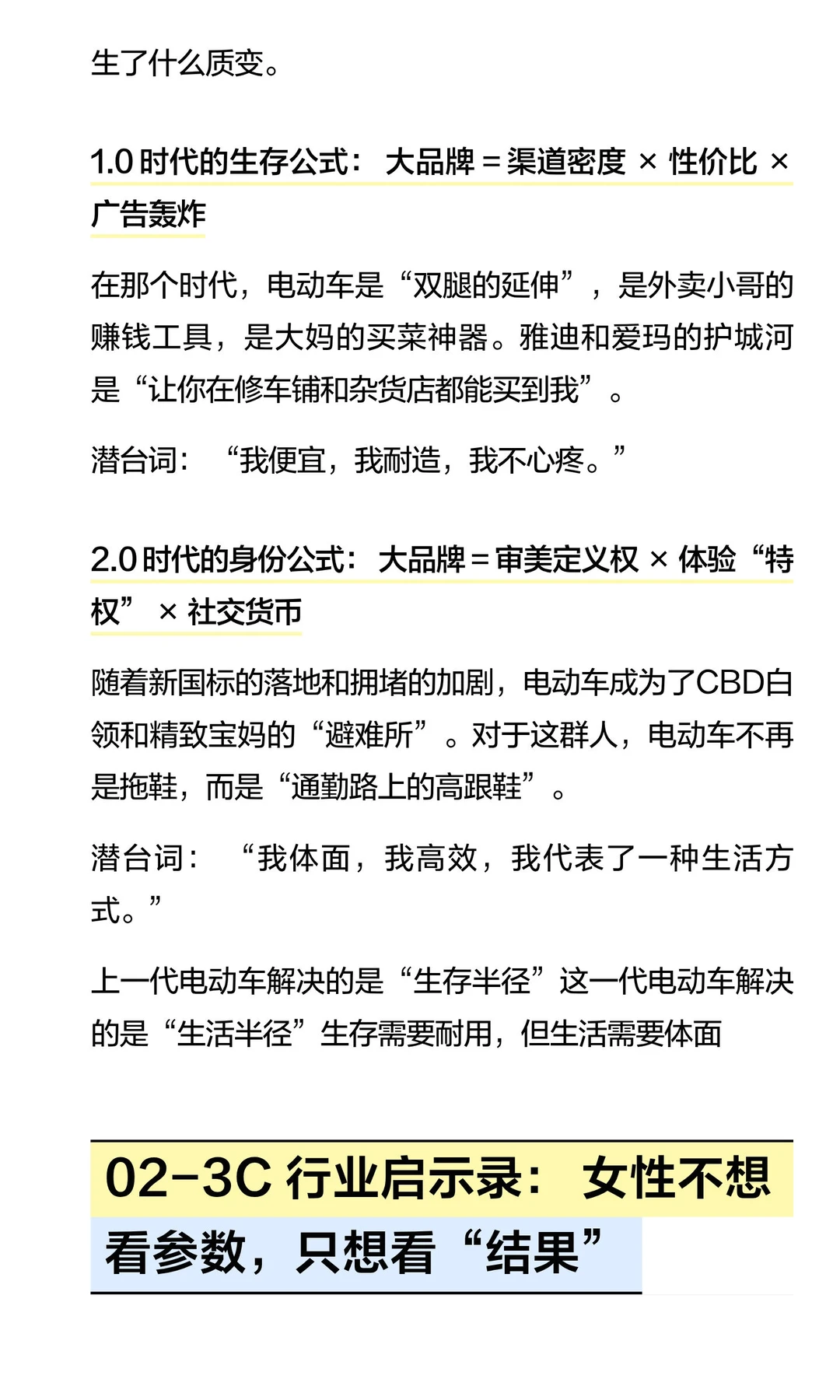 生了什么质变。

1.0 时代的生存公式： 大品牌 = 渠道密度 × 性价比 × 广告轰炸

在那个时代，电动车是“双腿的延伸”，是外卖小哥的赚钱工具，是大妈的买菜神器。雅迪和爱玛的护城河是“让你在修车铺和杂货店都能买到我”。

潜台词： “我便宜，我耐造，我不心疼。”

2.0 时代的身份公式： 大品牌 = 审美定义权 × 体验“特权” × 社交货币

随着新国标的落地和拥堵的加剧，电动车成为了CBD白领和精致宝妈的“避难所”。对于这群人，电动车不再是拖鞋，而是“通勤路上的高跟鞋”。

潜台词： “我体面，我高效，我代表了一种生活方式。”

上一代电动车解决的是“生存半径”这一代电动车解决的是“生活半径”生存需要耐用，但生活需要体面

02-3C 行业启示录： 女性不想看参数，只想看“结果”